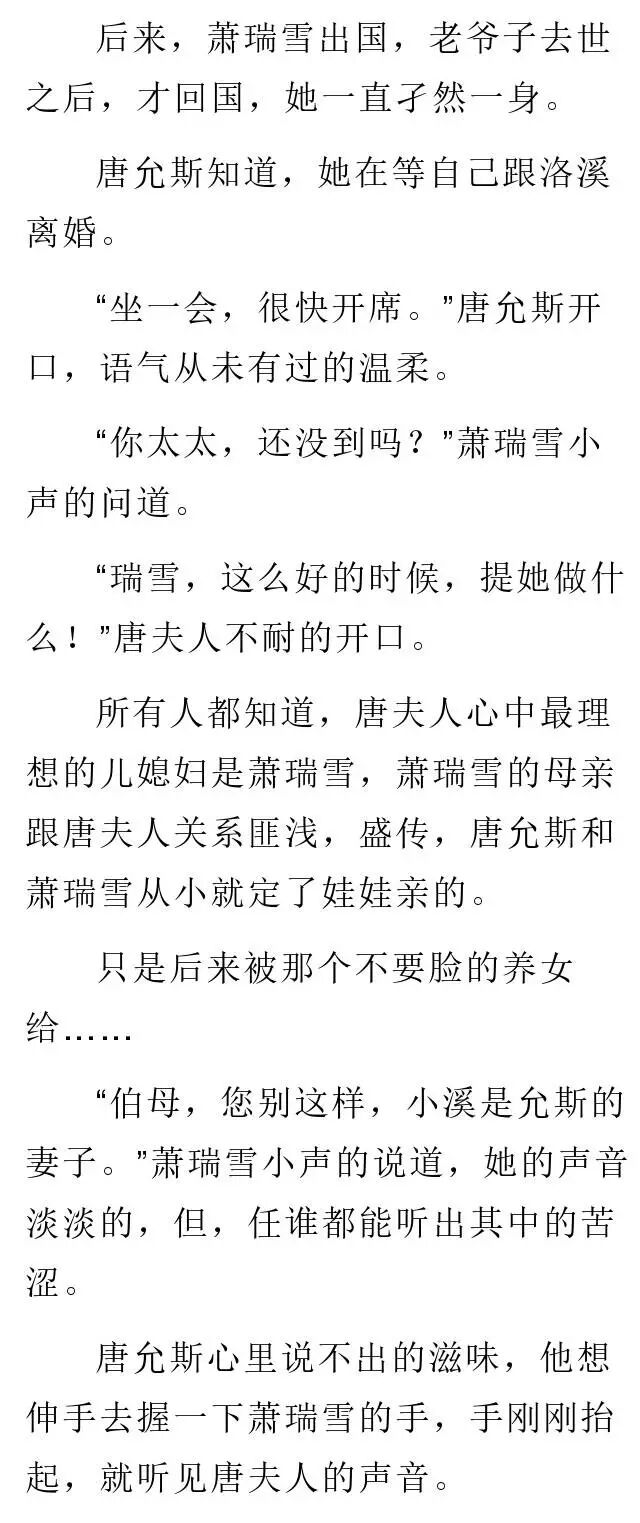 后来，萧瑞雪出国，老爷子去世之后，才回国，她一直孑然一身。

唐允斯知道，她在等自己跟洛溪离婚。

“坐一会，很快开席。”唐允斯开口，语气从未有过的温柔。

“你太太，还没到吗？”萧瑞雪小声的问道。

“瑞雪，这么好的时候，提她做什么！”唐夫人不耐的开口。

所有人都知道，唐夫人心中最理想的儿媳妇是萧瑞雪，萧瑞雪的母亲跟唐夫人关系匪浅，盛传，唐允斯和萧瑞雪从小就定了娃娃亲的。

只是后来被那个不要脸的养女给……

“伯母，您别这样，小溪是允斯的妻子。”萧瑞雪小声的说道，她的声音淡淡的，但，任谁都能听出其中的苦涩。

唐允斯心里说不出的滋味，他想伸手去握一下萧瑞雪的手，手刚刚抬起，就听见唐夫人的声音。